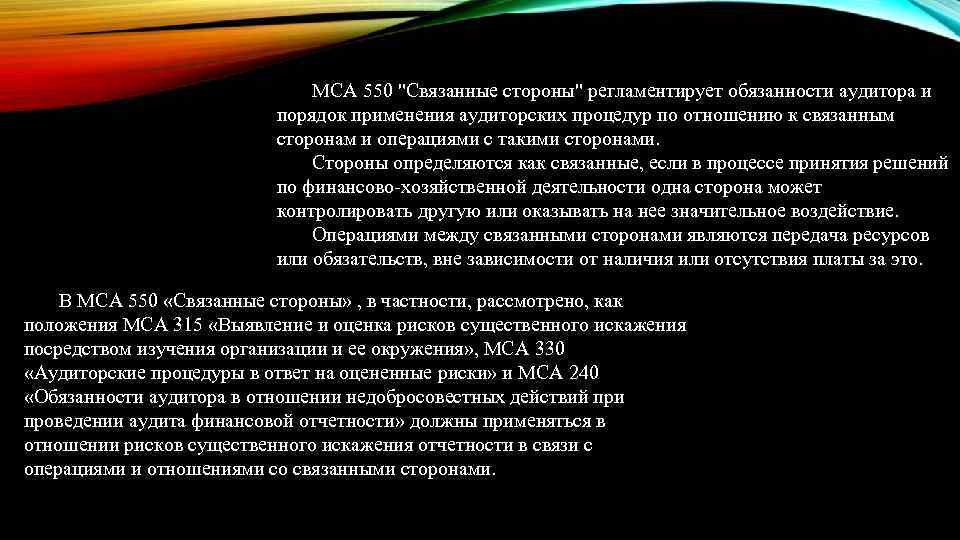 МСА 550 "Связанные стороны" регламентирует обязанности аудитора и порядок применения аудиторских процедур по отношению к связанным сторонам и операциями с такими сторонами.

Стороны определяются как связанные, если в процессе принятия решений по финансово-хозяйственной деятельности одна сторона может контролировать другую или оказывать на нее значительное воздействие.

Операциями между связанными сторонами являются передача ресурсов или обязательств, вне зависимости от наличия или отсутствия платы за это.

В МСА 550 «Связанные стороны» , в частности, рассмотрено, как положения МСА 315 «Выявление и оценка рисков существенного искажения посредством изучения организации и ее окружения», МСА 330 «Аудиторские процедуры в ответ на оцененные риски» и МСА 240 «Обязанности аудитора в отношении недобросовестных действий при проведении аудита финансовой отчетности» должны применяться в отношении рисков существенного искажения отчетности в связи с операциями и отношениями со связанными сторонами.